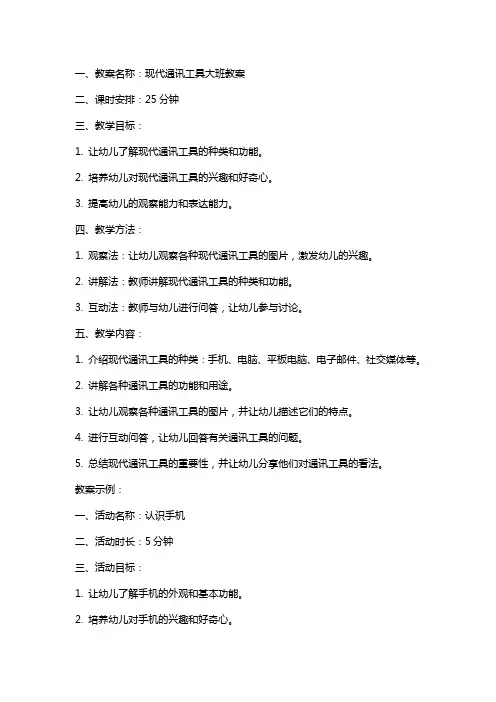 一、教案名称：现代通讯工具大班教案

二、课时安排：25 分钟

三、教学目标：

1. 让幼儿了解现代通讯工具的种类和功能。

2. 培养幼儿对现代通讯工具的兴趣和好奇心。

3. 提高幼儿的观察能力和表达能力。

四、教学方法：

1. 观察法：让幼儿观察各种现代通讯工具的图片，激发幼儿的兴趣。

2. 讲解法：教师讲解现代通讯工具的种类和功能。

3. 互动法：教师与幼儿进行问答，让幼儿参与讨论。

五、教学内容：

1. 介绍现代通讯工具的种类：手机、电脑、平板电脑、电子邮件、社交媒体等。

2. 讲解各种通讯工具的功能和用途。

3. 让幼儿观察各种通讯工具的图片，并让幼儿描述它们的特点。

4. 进行互动问答，让幼儿回答有关通讯工具的问题。

5. 总结现代通讯工具的重要性，并让幼儿分享他们对通讯工具的看法。

教案示例：

一、活动名称：认识手机

二、活动时长：5 分钟

三、活动目标：

1. 让幼儿了解手机的外观和基本功能。

2. 培养幼儿对手机的兴趣和好奇心。